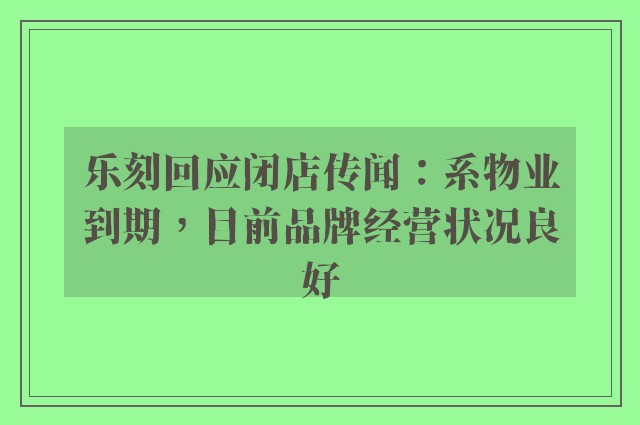 乐刻回应闭店传闻：系物业到期，目前品牌经营状况良好